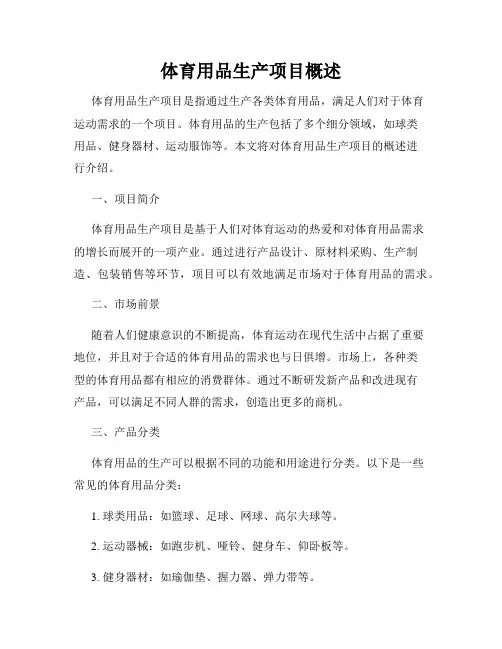 体育用品生产项目概述

体育用品生产项目是指通过生产各类体育用品，满足人们对于体育运动需求的一个项目。体育用品的生产包括了多个细分领域，如球类用品、健身器材、运动服饰等。本文将对体育用品生产项目的概述进行介绍。

一、项目简介

体育用品生产项目是基于人们对体育运动的热爱和对体育用品需求的增长而展开的一项产业。通过进行产品设计、原材料采购、生产制造、包装销售等环节，项目可以有效地满足市场对于体育用品的需求。

二、市场前景

随着人们健康意识的不断提高，体育运动在现代生活中占据了重要地位，并且对于合适的体育用品的需求也与日俱增。市场上，各种类型的体育用品都有相应的消费群体。通过不断研发新产品和改进现有产品，可以满足不同人群的需求，创造出更多的商机。

三、产品分类

体育用品的生产可以根据不同的功能和用途进行分类。以下是一些常见的体育用品分类：

1. 球类用品：如篮球、足球、网球、高尔夫球等。

2. 运动器械：如跑步机、哑铃、健身车、仰卧板等。

3. 健身器材：如瑜伽垫、握力器、弹力带等。